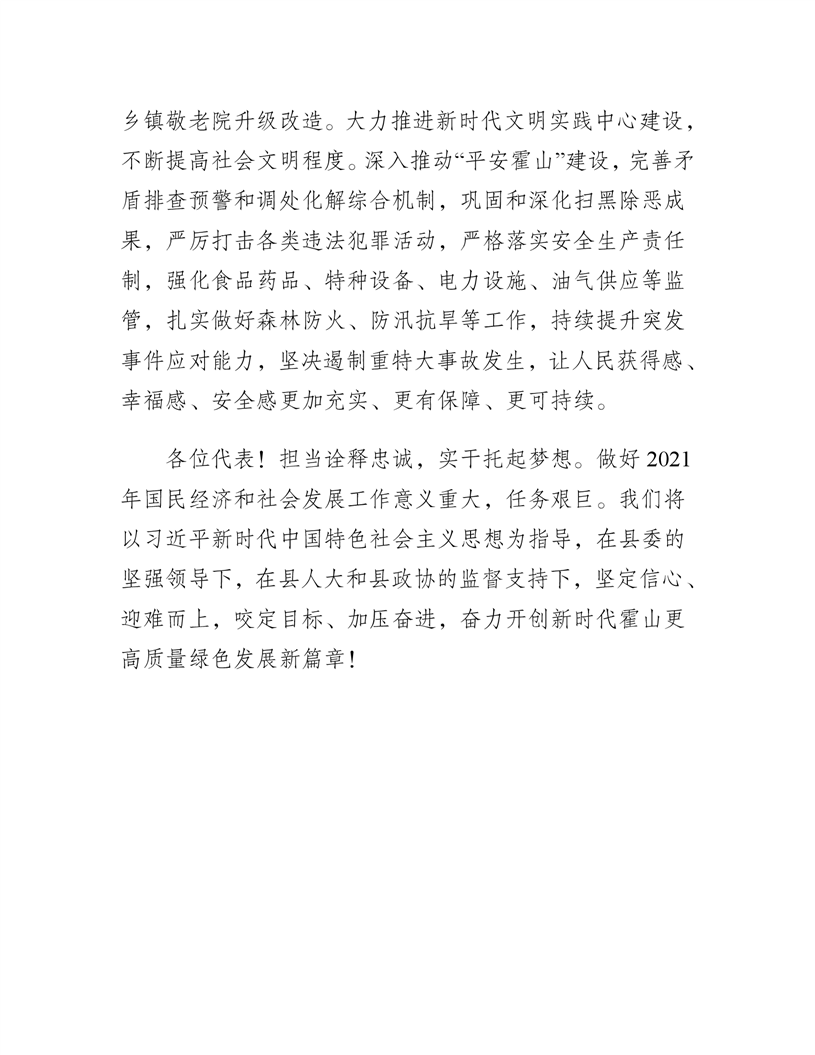 乡镇敬老院升级改造。大力推进新时代文明实践中心建设，不断提高社会文明程度。深入推动“平安霍山”建设，完善矛盾排查预警和调处化解综合机制，巩固和深化扫黑除恶成果，严厉打击各类违法犯罪活动，严格落实安全生产责任制，强化食品药品、特种设备、电力设施、油气供应等监管，扎实做好森林防火、防汛抗旱等工作，持续提升突发事件应对能力，坚决遏制重特大事故发生，让人民获得感、幸福感、安全感更加充实、更有保障、更可持续。

各位代表！担当诠释忠诚，实干托起梦想。做好 2021 年国民经济和社会发展工作意义重大，任务艰巨。我们将以习近平新时代中国特色社会主义思想为指导，在县委的坚强领导下，在县人大和县政协的监督支持下，坚定信心、迎难而上，咬定目标、加压奋进，奋力开创新时代霍山更高质量绿色发展新篇章！